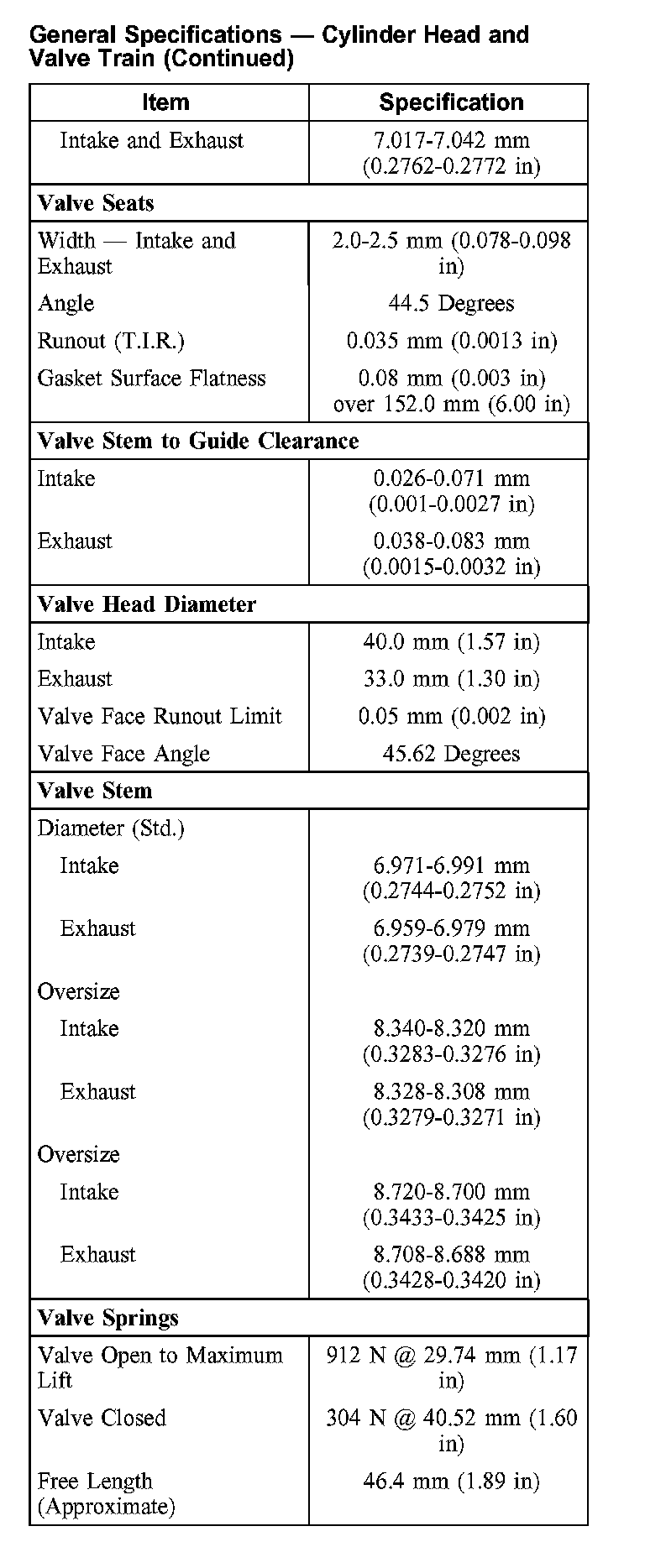 General Specifications — Cylinder Head and Valve Train (Continued)

| Item | Specification |
|---|---|
| Intake and Exhaust | 7.017-7.042 mm (0.2762-0.2772 in) |
| **Valve Seats** | |
| Width — Intake and Exhaust | 2.0-2.5 mm (0.078-0.098 in) |
| Angle | 44.5 Degrees |
| Runout (T.I.R.) | 0.035 mm (0.0013 in) |
| Gasket Surface Flatness | 0.08 mm (0.003 in) over 152.0 mm (6.00 in) |
| **Valve Stem to Guide Clearance** | |
| Intake | 0.026-0.071 mm (0.001-0.0027 in) |
| Exhaust | 0.038-0.083 mm (0.0015-0.0032 in) |
| **Valve Head Diameter** | |
| Intake | 40.0 mm (1.57 in) |
| Exhaust | 33.0 mm (1.30 in) |
| Valve Face Runout Limit | 0.05 mm (0.002 in) |
| Valve Face Angle | 45.62 Degrees |
| **Valve Stem** | |
| Diameter (Std.) | |
| Intake | 6.971-6.991 mm (0.2744-0.2752 in) |
| Exhaust | 6.959-6.979 mm (0.2739-0.2747 in) |
| Oversize | |
| Intake | 8.340-8.320 mm (0.3283-0.3276 in) |
| Exhaust | 8.328-8.308 mm (0.3279-0.3271 in) |
| Oversize | |
| Intake | 8.720-8.700 mm (0.3433-0.3425 in) |
| Exhaust | 8.708-8.688 mm (0.3428-0.3420 in) |
| **Valve Springs** | |
| Valve Open to Maximum Lift | 912 N @ 29.74 mm (1.17 in) |
| Valve Closed | 304 N @ 40.52 mm (1.60 in) |
| Free Length (Approximate) | 46.4 mm (1.89 in) |